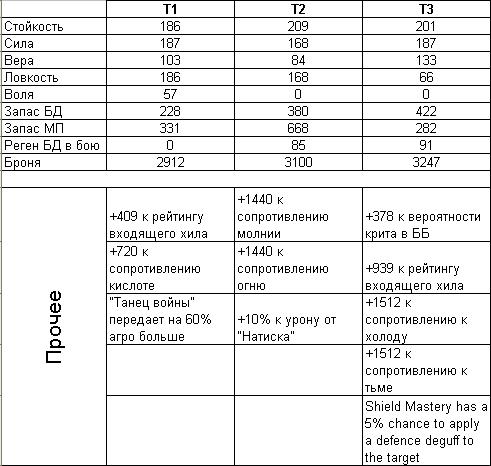 | | T1 | T2 | T3 |
|---|---|---|---|
| Стойкость | 186 | 209 | 201 |
| Сила | 187 | 168 | 187 |
| Вера | 103 | 84 | 133 |
| Ловкость | 186 | 168 | 66 |
| Воля | 57 | 0 | 0 |
| Запас БД | 228 | 380 | 422 |
| Запас МП | 331 | 668 | 282 |
| Реген БД в бою | 0 | 85 | 91 |
| Броня | 2912 | 3100 | 3247 |
| | | | |
| Прочее | +409 к рейтингу входящего хила | +1440 к сопротивлению молнии | +378 к вероятности крита в ББ |
| | +720 к сопротивлению кислоте | +1440 к сопротивлению огню | +939 к рейтингу входящего хила |
| | "Танец войны" передает на 60% агро больше | +10% к урону от "Натиска" | +1512 к сопротивлению к холоду |
| | | | +1512 к сопротивлению к тьме |
| | | | Shield Mastery has a 5% chance to apply a defence deguff to the target |